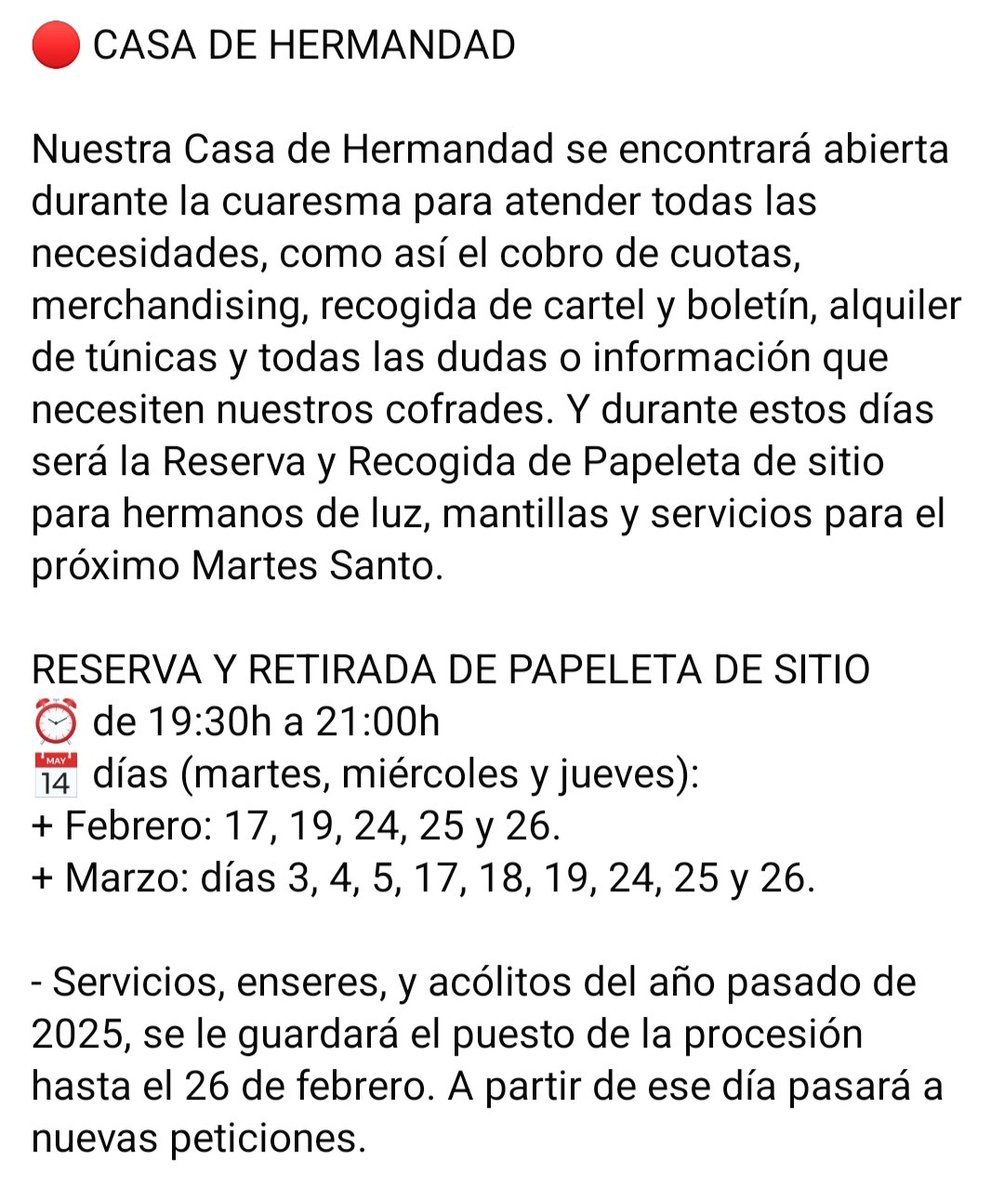 🔴 CASA DE HERMANDAD

Nuestra Casa de Hermandad se encontrará abierta durante la cuaresma para atender todas las necesidades, como así el cobro de cuotas, merchandising, recogida de cartel y boletín, alquiler de túnicas y todas las dudas o información que necesiten nuestros cofrades. Y durante estos días será la Reserva y Recogida de Papeleta de sitio para hermanos de luz, mantillas y servicios para el próximo Martes Santo.

RESERVA Y RETIRADA DE PAPELETA DE SITIO
⏰ de 19:30h a 21:00h
📅 días (martes, miércoles y jueves):
+ Febrero: 17, 19, 24, 25 y 26.
+ Marzo: días 3, 4, 5, 17, 18, 19, 24, 25 y 26.

- Servicios, enseres, y acólitos del año pasado de 2025, se le guardará el puesto de la procesión hasta el 26 de febrero. A partir de ese día pasará a nuevas peticiones.